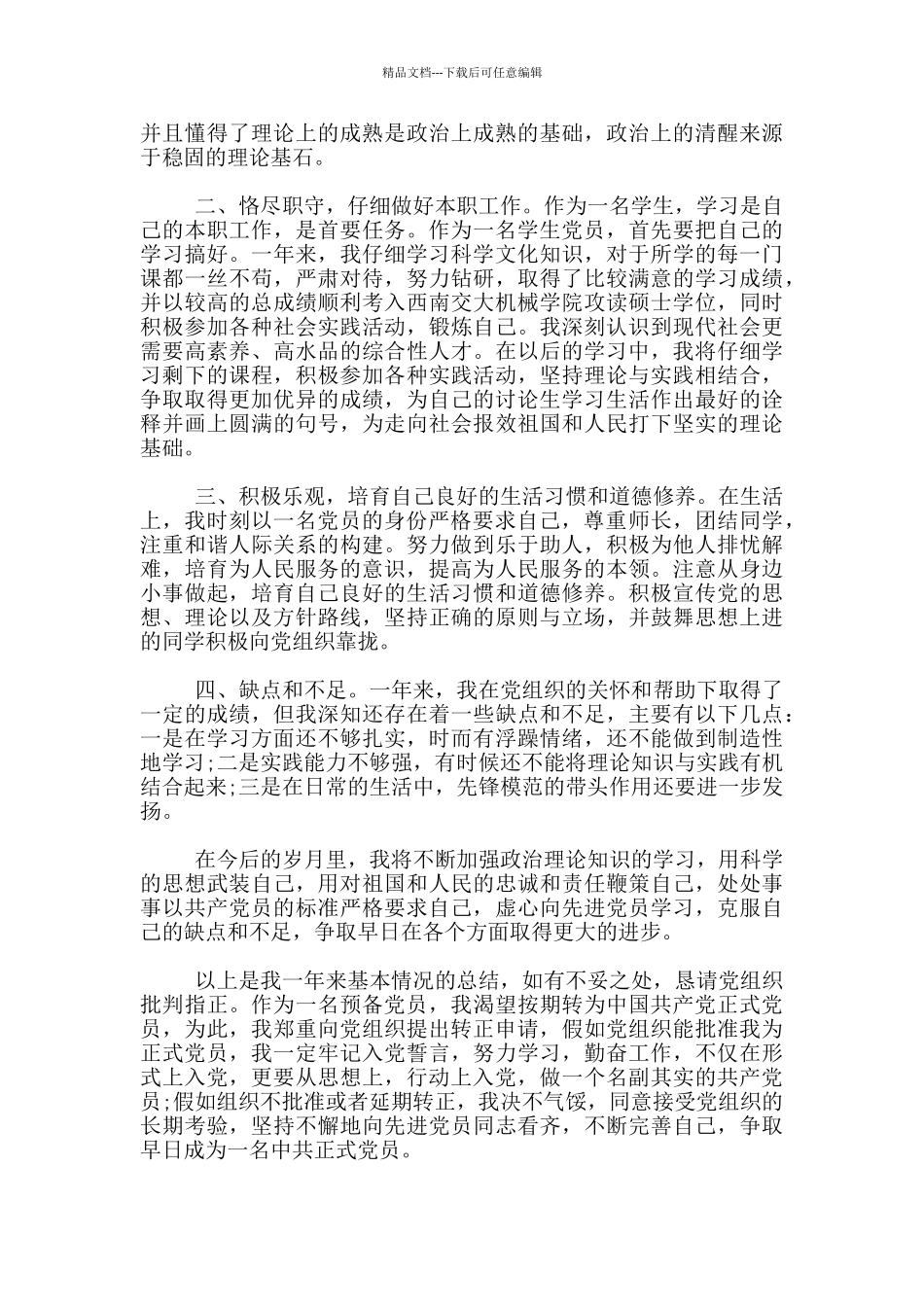 精品文档---下载后可任意编辑

并且懂得了理论上的成熟是政治上成熟的基础，政治上的清醒来源于稳固的理论基石。

二、恪尽职守，仔细做好本职工作。作为一名学生，学习是自己的本职工作，是首要任务。作为一名学生党员，首先要把自己的学习搞好。一年来，我仔细学习科学文化知识，对于所学的每一门课都一丝不苟，严肃对待，努力钻研，取得了比较满意的学习成绩，并以较高的总成绩顺利考入西南交大机械学院攻读硕士学位，同时积极参加各种社会实践活动，锻炼自己。我深刻认识到现代社会更需要高素养、高水品的综合性人才。在以后的学习中，我将仔细学习剩下的课程，积极参加各种实践活动，坚持理论与实践相结合，争取取得更加优异的成绩，为自己的讨论生学习生活作出最好的诠释并画上圆满的句号，为走向社会报效祖国和人民打下坚实的理论基础。

三、积极乐观，培育自己良好的生活习惯和道德修养。在生活上，我时刻以一名党员的身份严格要求自己，尊重师长，团结同学，注重和谐人际关系的构建。努力做到乐于助人，积极为他人排忧解难，培育为人民服务的意识，提高为人民服务的本领。注意从身边小事做起，培育自己良好的生活习惯和道德修养。积极宣传党的思想、理论以及方针路线，坚持正确的原则与立场，并鼓舞思想上进的同学积极向党组织靠拢。

四、缺点和不足。一年来，我在党组织的关怀和帮助下取得了一定的成绩，但我深知还存在着一些缺点和不足，主要有以下几点：一是在学习方面还不够扎实，时而有浮躁情绪，还不能做到制造性地学习;二是实践能力不够强，有时候还不能将理论知识与实践有机结合起来;三是在日常的生活中，先锋模范的带头作用还要进一步发扬。

在今后的岁月里，我将不断加强政治理论知识的学习，用科学的思想武装自己，用对祖国和人民的忠诚和责任鞭策自己，处处事事以共产党员的标准严格要求自己，虚心向先进党员学习，克服自己的缺点和不足，争取早日在各个方面取得更大的进步。

以上是我一年来基本情况的总结，如有不妥之处，恳请党组织批判指正。作为一名预备党员，我渴望按期转为中国共产党正式党员，为此，我郑重向党组织提出转正申请，假如党组织能批准我为正式党员，我一定牢记入党誓言，努力学习，勤奋工作，不仅在形式上入党，更要从思想上，行动上入党，做一个名副其实的共产党员;假如组织不批准或者延期转正，我决不气馁，同意接受党组织的长期考验，坚持不懈地向先进党员同志看齐，不断完善自己，争取早日成为一名中共正式党员。